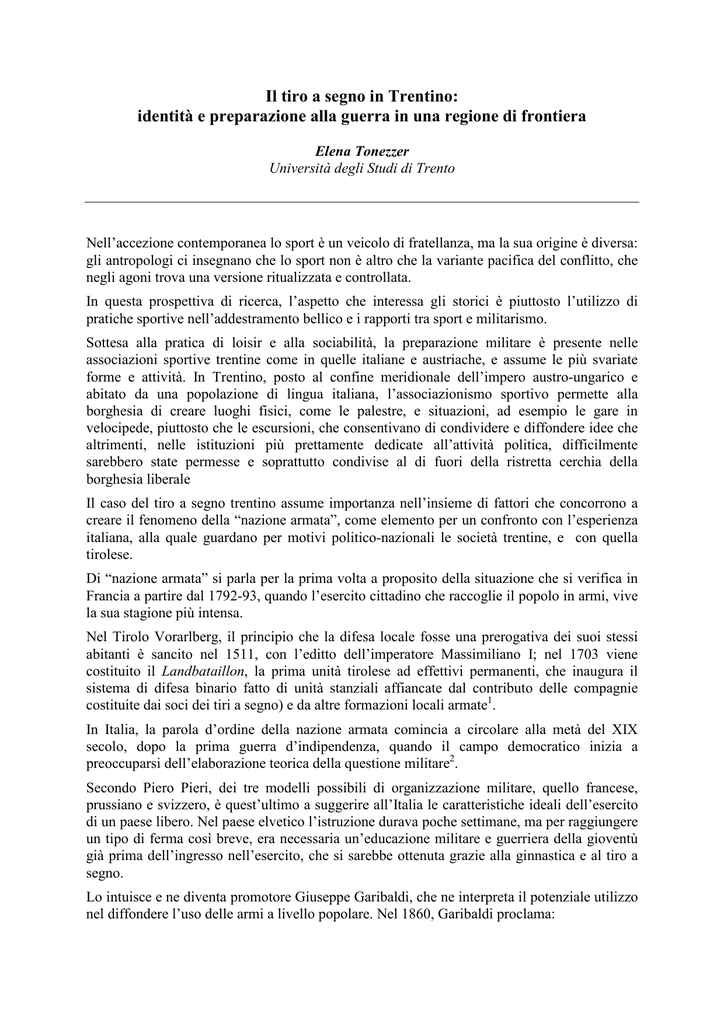 Il tiro a segno in Trentino:
identità e preparazione alla guerra in una regione di frontiera

Elena Tonezzer
Università degli Studi di Trento

Nell'accezione contemporanea lo sport è un veicolo di fratellanza, ma la sua origine è diversa: gli antropologi ci insegnano che lo sport non è altro che la variante pacifica del conflitto, che negli agoni trova una versione ritualizzata e controllata.

In questa prospettiva di ricerca, l'aspetto che interessa gli storici è piuttosto l'utilizzo di pratiche sportive nell'addestramento bellico e i rapporti tra sport e militarismo.

Sottesa alla pratica di loisir e alla sociabilità, la preparazione militare è presente nelle associazioni sportive trentine come in quelle italiane e austriache, e assume le più svariate forme e attività. In Trentino, posto al confine meridionale dell'impero austro-ungarico e abitato da una popolazione di lingua italiana, l'associazionismo sportivo permette alla borghesia di creare luoghi fisici, come le palestre, e situazioni, ad esempio le gare in velocipede, piuttosto che le escursioni, che consentivano di condividere e diffondere idee che altrimenti, nelle istituzioni più prettamente dedicate all'attività politica, difficilmente sarebbero state permesse e soprattutto condivise al di fuori della ristretta cerchia della borghesia liberale

Il caso del tiro a segno trentino assume importanza nell'insieme di fattori che concorrono a creare il fenomeno della "nazione armata", come elemento per un confronto con l'esperienza italiana, alla quale guardano per motivi politico-nazionali le società trentine, e con quella tirolese.

Di "nazione armata" si parla per la prima volta a proposito della situazione che si verifica in Francia a partire dal 1792-93, quando l'esercito cittadino che raccoglie il popolo in armi, vive la sua stagione più intensa.

Nel Tirolo Vorarlberg, il principio che la difesa locale fosse una prerogativa dei suoi stessi abitanti è sancito nel 1511, con l'editto dell'imperatore Massimiliano I; nel 1703 viene costituito il Landbataillon, la prima unità tirolese ad effettivi permanenti, che inaugura il sistema di difesa binario fatto di unità stanziali affiancate dal contributo delle compagnie costituite dai soci dei tiri a segno) e da altre formazioni locali armate$^1$.

In Italia, la parola d'ordine della nazione armata comincia a circolare alla metà del XIX secolo, dopo la prima guerra d'indipendenza, quando il campo democratico inizia a preoccuparsi dell'elaborazione teorica della questione militare$^2$.

Secondo Piero Pieri, dei tre modelli possibili di organizzazione militare, quello francese, prussiano e svizzero, è quest'ultimo a suggerire all'Italia le caratteristiche ideali dell'esercito di un paese libero. Nel paese elvetico l'istruzione durava poche settimane, ma per raggiungere un tipo di ferma così breve, era necessaria un'educazione militare e guerriera della gioventù già prima dell'ingresso nell'esercito, che si sarebbe ottenuta grazie alla ginnastica e al tiro a segno.

Lo intuisce e ne diventa promotore Giuseppe Garibaldi, che ne interpreta il potenziale utilizzo nel diffondere l'uso delle armi a livello popolare. Nel 1860, Garibaldi proclama: